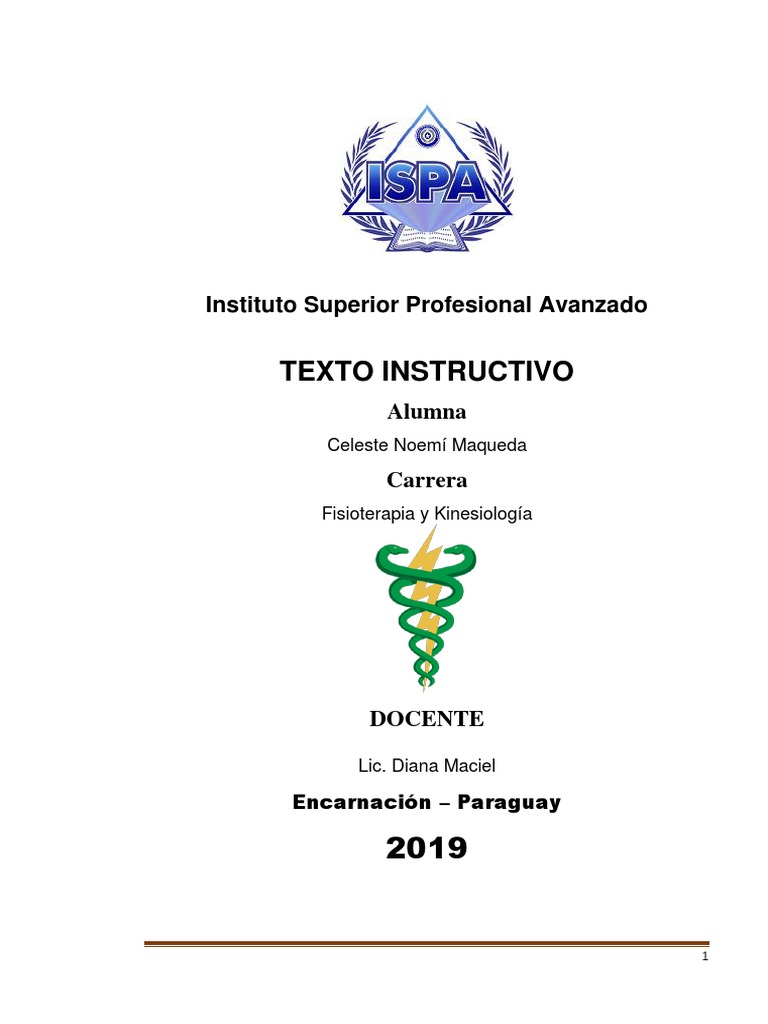 ISPA

Instituto Superior Profesional Avanzado

TEXTO INSTRUCTIVO

Alumna

Celeste Noemí Maqueda

Carrera

Fisioterapia y Kinesiología

DOCENTE

Lic. Diana Maciel

Encarnación – Paraguay

2019

1